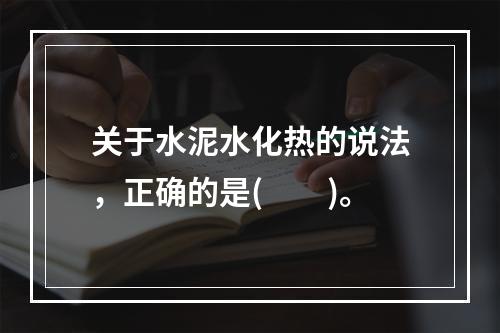 关于水泥水化热的说法，正确的是(　　)。